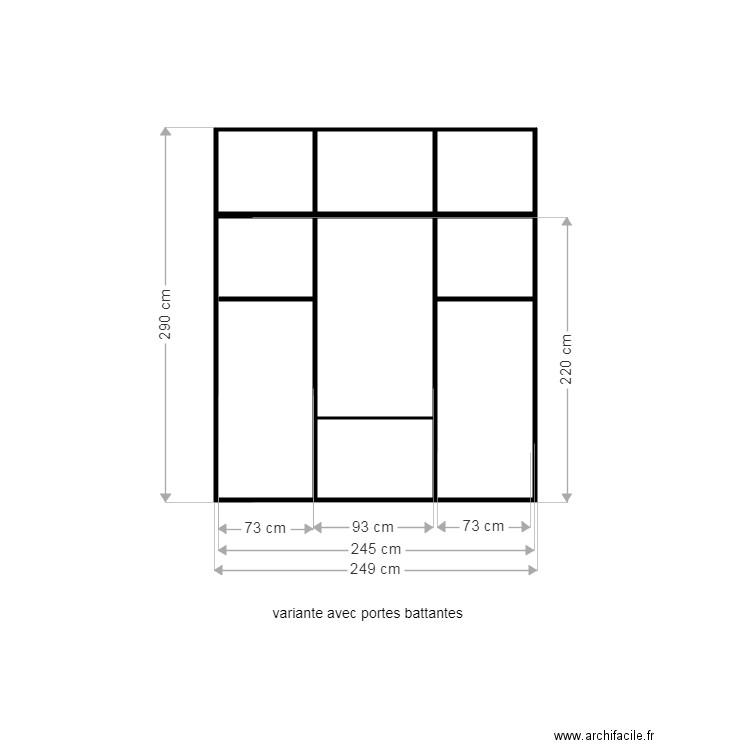 290 cm

220 cm

73 cm

93 cm

73 cm

245 cm

249 cm

variante avec portes battantes

www.archifacile.fr